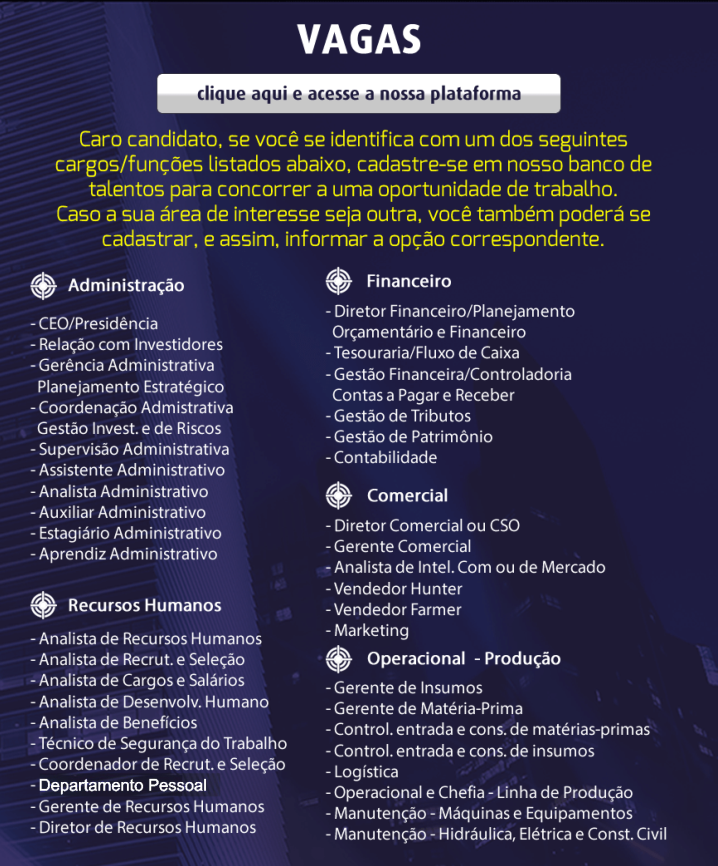 VAGAS

clique aqui e acesse a nossa plataforma

Caro candidato, se você se identifica com um dos seguintes cargos/funções listados abaixo, cadastre-se em nosso banco de talentos para concorrer a uma oportunidade de trabalho. Caso a sua área de interesse seja outra, você também poderá se cadastrar, e assim, informar a opção correspondente.

Administração

- CEO/Presidência
- Relação com Investidores
- Gerência Administrativa Planejamento Estratégico
- Coordenação Admistrativa Gestão Invest. e de Riscos
- Supervisão Administrativa
- Assistente Administrativo
- Analista Administrativo
- Auxiliar Administrativo
- Estagiário Administrativo
- Aprendiz Administrativo

Recursos Humanos

- Analista de Recursos Humanos
- Analista de Recrut. e Seleção
- Analista de Cargos e Salários
- Analista de Desenvolv. Humano
- Analista de Benefícios
- Técnico de Segurança do Trabalho
- Coordenador de Recrut. e Seleção
- Departamento Pessoal
- Gerente de Recursos Humanos
- Diretor de Recursos Humanos

Financeiro

- Diretor Financeiro/Planejamento Orçamentário e Financeiro
- Tesouraria/Fluxo de Caixa
- Gestão Financeira/Controladoria Contas a Pagar e Receber
- Gestão de Tributos
- Gestão de Patrimônio
- Contabilidade

Comercial

- Diretor Comercial ou CSO
- Gerente Comercial
- Analista de Intel. Com ou de Mercado
- Vendedor Hunter
- Vendedor Farmer
- Marketing

Operacional - Produção

- Gerente de Insumos
- Gerente de Matéria-Prima
- Control. entrada e cons. de matérias-primas
- Control. entrada e cons. de insumos
- Logística
- Operacional e Chefia - Linha de Produção
- Manutenção - Máquinas e Equipamentos
- Manutenção - Hidráulica, Elétrica e Const. Civil